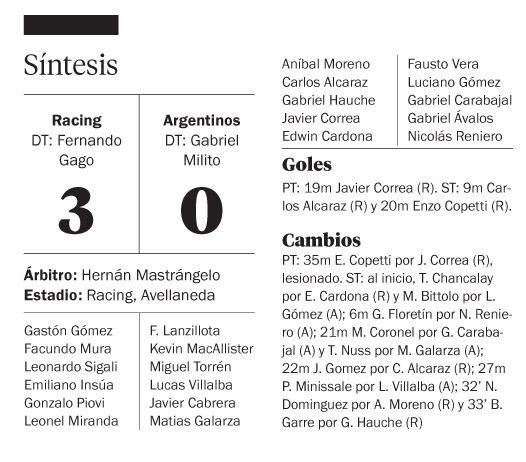 Síntesis

| Racing | Argentinos |
|---|---|
| DT: Fernando Gago | DT: Gabriel Milito |
| 3 | 0 |

**Árbitro:** Hernán Mastrángelo
**Estadio:** Racing, Avellaneda

| | |
|---|---|
| Gastón Gómez | F. Lanzillota |
| Facundo Mura | Kevin MacAllister |
| Leonardo Sigali | Miguel Torrén |
| Emiliano Insúa | Lucas Villalba |
| Gonzalo Piovi | Javier Cabrera |
| Leonel Miranda | Matias Galarza |
| Aníbal Moreno | Fausto Vera |
| Carlos Alcaraz | Luciano Gómez |
| Gabriel Hauche | Gabriel Carabajal |
| Javier Correa | Gabriel Ávalos |
| Edwin Cardona | Nicolás Reniero |

Goles
PT: 19m Javier Correa (R). ST: 9m Carlos Alcaraz (R) y 20m Enzo Copetti (R).

Cambios
PT: 35m E. Copetti por J. Correa (R), lesionado. ST: al inicio, T. Chancalay por E. Cardona (R) y M. Bittolo por L. Gómez (A); 6m G. Floretín por N. Reniero (A); 21m M. Coronel por G. Carabajal (A) y T. Nuss por M. Galarza (A); 22m J. Gomez por C. Alcaraz (R); 27m P. Minissale por L. Villalba (A); 32' N. Dominguez por A. Moreno (R) y 33' B. Garre por G. Hauche (R)